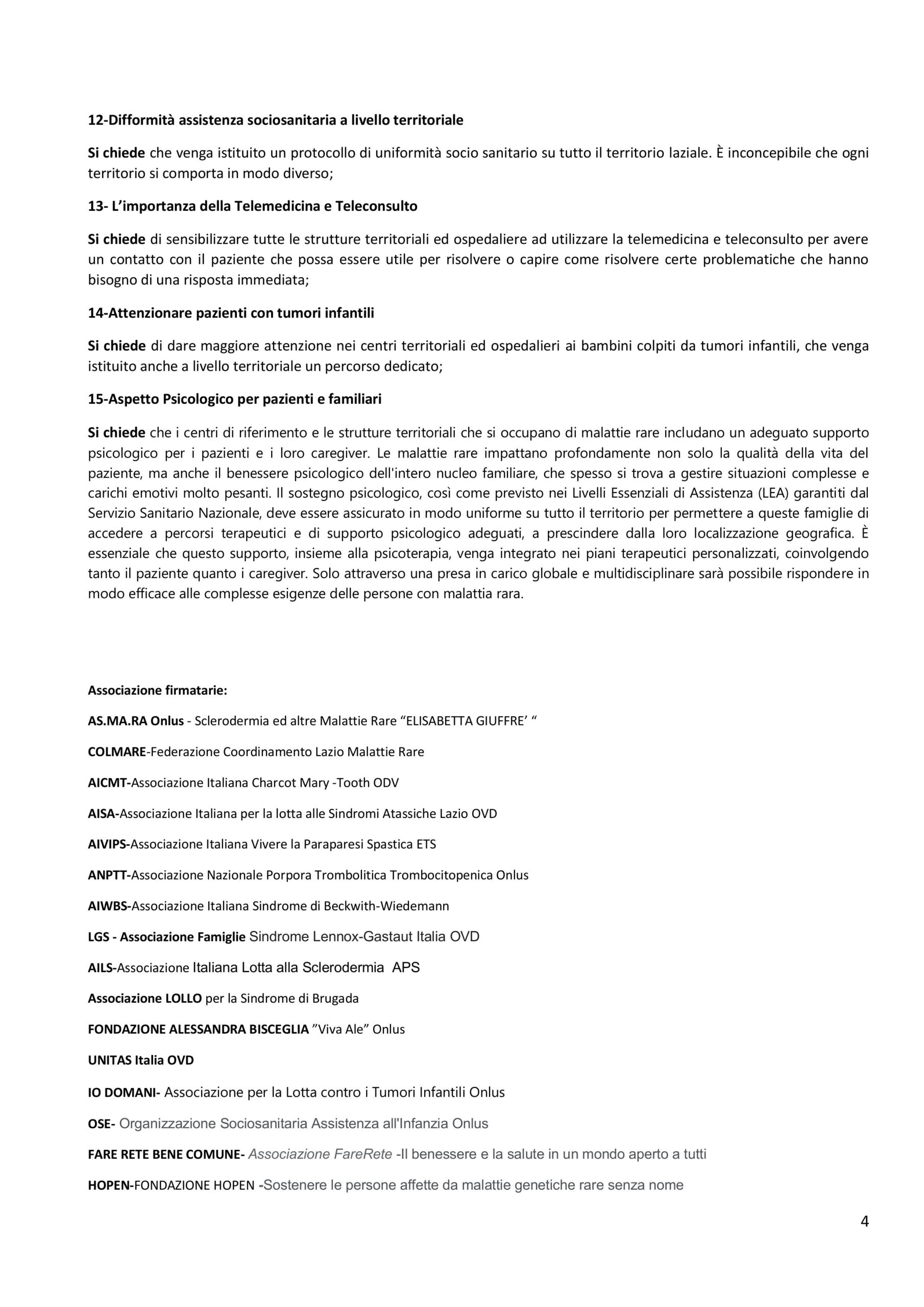 12-Difformità assistenza sociosanitaria a livello territoriale

Si chiede che venga istituito un protocollo di uniformità socio sanitario su tutto il territorio laziale. È inconcepibile che ogni territorio si comporta in modo diverso;

13- L'importanza della Telemedicina e Teleconsulto

Si chiede di sensibilizzare tutte le strutture territoriali ed ospedaliere ad utilizzare la telemedicina e teleconsulto per avere un contatto con il paziente che possa essere utile per risolvere o capire come risolvere certe problematiche che hanno bisogno di una risposta immediata;

14-Attenzionare pazienti con tumori infantili

Si chiede di dare maggiore attenzione nei centri territoriali ed ospedalieri ai bambini colpiti da tumori infantili, che venga istituito anche a livello territoriale un percorso dedicato;

15-Aspetto Psicologico per pazienti e familiari

Si chiede che i centri di riferimento e le strutture territoriali che si occupano di malattie rare includano un adeguato supporto psicologico per i pazienti e i loro caregiver. Le malattie rare impattano profondamente non solo la qualità della vita del paziente, ma anche il benessere psicologico dell'intero nucleo familiare, che spesso si trova a gestire situazioni complesse e carichi emotivi molto pesanti. Il sostegno psicologico, così come previsto nei Livelli Essenziali di Assistenza (LEA) garantiti dal Servizio Sanitario Nazionale, deve essere assicurato in modo uniforme su tutto il territorio per permettere a queste famiglie di accedere a percorsi terapeutici e di supporto psicologico adeguati, a prescindere dalla loro localizzazione geografica. È essenziale che questo supporto, insieme alla psicoterapia, venga integrato nei piani terapeutici personalizzati, coinvolgendo tanto il paziente quanto i caregiver. Solo attraverso una presa in carico globale e multidisciplinare sarà possibile rispondere in modo efficace alle complesse esigenze delle persone con malattia rara.

Associazione firmatarie:

AS.MA.RA Onlus - Sclerodermia ed altre Malattie Rare "ELISABETTA GIUFFRE' "

COLMARE-Federazione Coordinamento Lazio Malattie Rare

AICMT-Associazione Italiana Charcot Mary -Tooth ODV

AISA-Associazione Italiana per la lotta alle Sindromi Atassiche Lazio OVD

AIVIPS-Associazione Italiana Vivere la Paraparesi Spastica ETS

ANPTT-Associazione Nazionale Porpora Trombolitica Trombocitopenica Onlus

AIWBS-Associazione Italiana Sindrome di Beckwith-Wiedemann

LGS - Associazione Famiglie Sindrome Lennox-Gastaut Italia OVD

AILS-Associazione Italiana Lotta alla Sclerodermia APS

Associazione LOLLO per la Sindrome di Brugada

FONDAZIONE ALESSANDRA BISCEGLIA "Viva Ale" Onlus

UNITAS Italia OVD

IO DOMANI- Associazione per la Lotta contro i Tumori Infantili Onlus

OSE- Organizzazione Sociosanitaria Assistenza all'Infanzia Onlus

FARE RETE BENE COMUNE- Associazione FareRete -Il benessere e la salute in un mondo aperto a tutti

HOPEN-FONDAZIONE HOPEN -Sostenere le persone affette da malattie genetiche rare senza nome

4